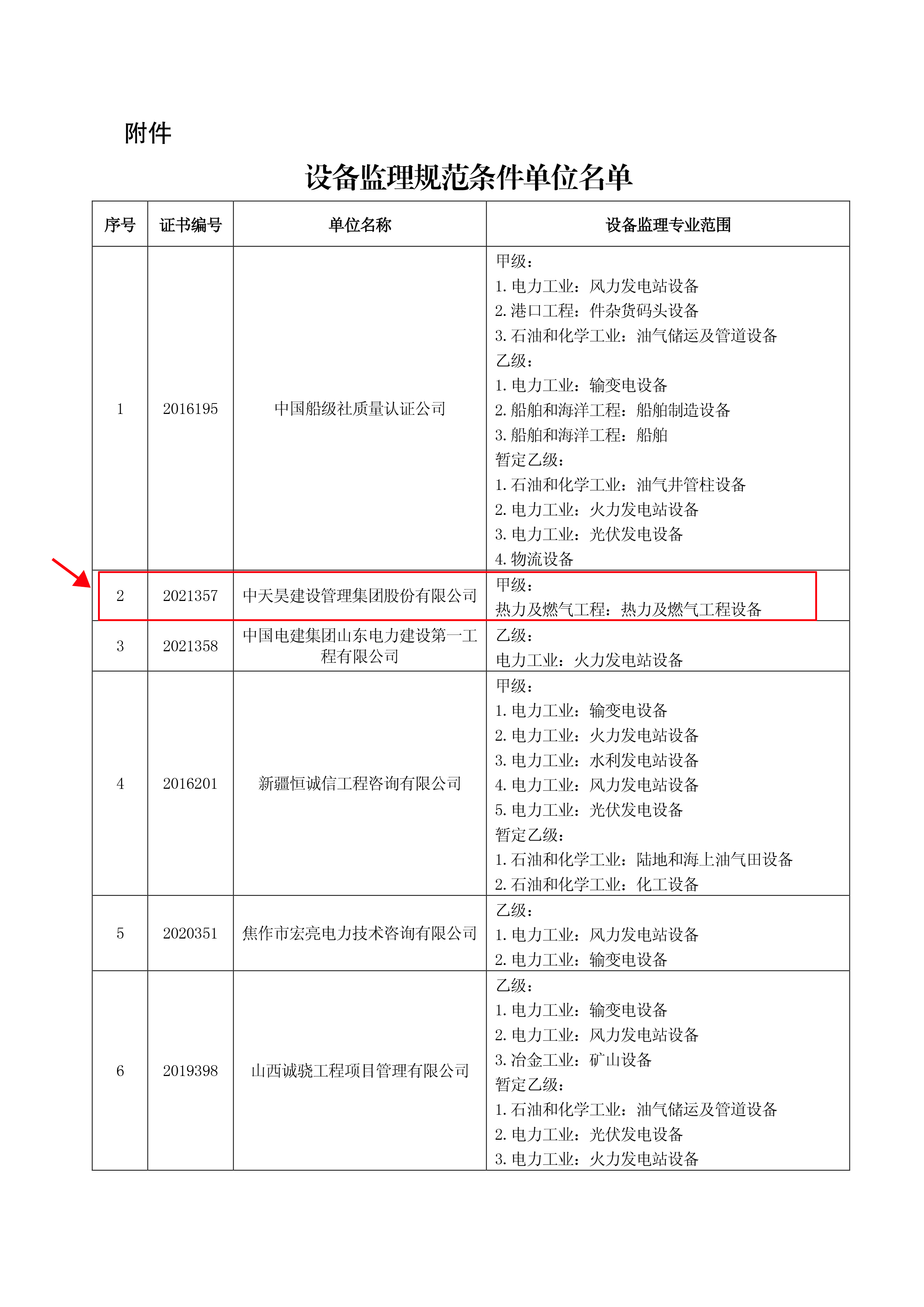 附件

设备监理规范条件单位名单

| 序号 | 证书编号 | 单位名称 | 设备监理专业范围 |
|---|---|---|---|
| 1 | 2016195 | 中国船级社质量认证公司 | 甲级：<br>1. 电力工业：风力发电站设备<br>2. 港口工程：件杂货码头设备<br>3. 石油和化学工业：油气储运及管道设备<br>乙级：<br>1. 电力工业：输变电设备<br>2. 船舶和海洋工程：船舶制造设备<br>3. 船舶和海洋工程：船舶<br>暂定乙级：<br>1. 石油和化学工业：油气井管柱设备<br>2. 电力工业：火力发电站设备<br>3. 电力工业：光伏发电设备<br>4. 物流设备 |
| 2 | 2021357 | 中天昊建设管理集团股份有限公司 | 甲级：<br>热力及燃气工程：热力及燃气工程设备 |
| 3 | 2021358 | 中国电建集团山东电力建设第一工程有限公司 | 乙级：<br>电力工业：火力发电站设备 |
| 4 | 2016201 | 新疆恒诚信工程咨询有限公司 | 甲级：<br>1. 电力工业：输变电设备<br>2. 电力工业：火力发电站设备<br>3. 电力工业：水利发电站设备<br>4. 电力工业：风力发电站设备<br>5. 电力工业：光伏发电设备<br>暂定乙级：<br>1. 石油和化学工业：陆地和海上油气田设备<br>2. 石油和化学工业：化工设备 |
| 5 | 2020351 | 焦作市宏亮电力技术咨询有限公司 | 乙级：<br>1. 电力工业：风力发电站设备<br>2. 电力工业：输变电设备 |
| 6 | 2019398 | 山西诚骁工程项目管理有限公司 | 乙级：<br>1. 电力工业：输变电设备<br>2. 电力工业：风力发电站设备<br>3. 冶金工业：矿山设备<br>暂定乙级：<br>1. 石油和化学工业：油气储运及管道设备<br>2. 电力工业：光伏发电设备<br>3. 电力工业：火力发电站设备 |